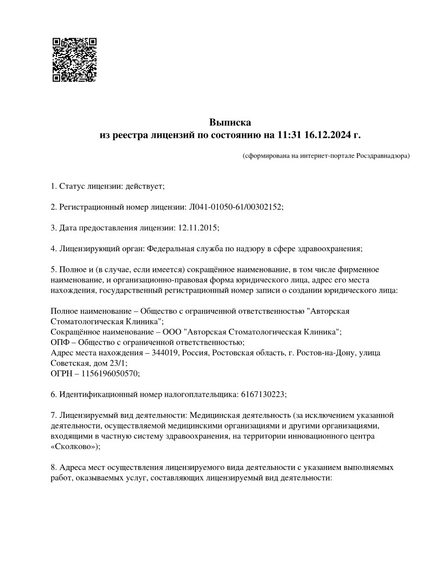 Выписка
из реестра лицензий по состоянию на 11:31 16.12.2024 г.

(сформирована на интернет-портале Росздравнадзора)

1. Статус лицензии: действует;

2. Регистрационный номер лицензии: Л041-01050-61/00302152;

3. Дата предоставления лицензии: 12.11.2015;

4. Лицензирующий орган: Федеральная служба по надзору в сфере здравоохранения;

5. Полное и (в случае, если имеется) сокращённое наименование, в том числе фирменное наименование, и организационно-правовая форма юридического лица, адрес его места нахождения, государственный регистрационный номер записи о создании юридического лица:

Полное наименование – Общество с ограниченной ответственностью "Авторская Стоматологическая Клиника";
Сокращённое наименование – ООО "Авторская Стоматологическая Клиника";
ОПФ – Общество с ограниченной ответственностью;
Адрес места нахождения – 344019, Россия, Ростовская область, г. Ростов-на-Дону, улица Советская, дом 23/1;
ОГРН – 1156196050570;

6. Идентификационный номер налогоплательщика: 6167130223;

7. Лицензируемый вид деятельности: Медицинская деятельность (за исключением указанной деятельности, осуществляемой медицинскими организациями и другими организациями, входящими в частную систему здравоохранения, на территории инновационного центра «Сколково»);

8. Адреса мест осуществления лицензируемого вида деятельности с указанием выполняемых работ, оказываемых услуг, составляющих лицензируемый вид деятельности: